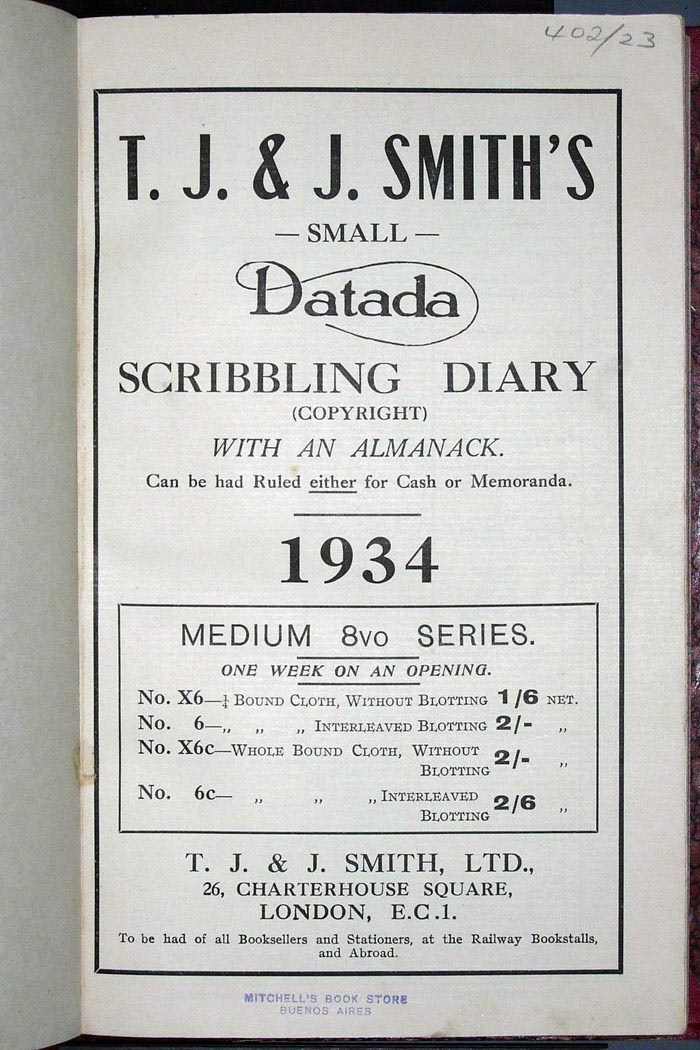 402/23

T. J. & J. SMITH'S

— SMALL —

Datada

SCRIBBLING DIARY

(COPYRIGHT)

WITH AN ALMANACK.

Can be had Ruled either for Cash or Memoranda.

1934

MEDIUM 8vo SERIES.

ONE WEEK ON AN OPENING.

No. X6—$\frac{1}{4}$ Bound Cloth, Without Blotting 1/6 net.
No. 6—,, ,, ,, Interleaved Blotting 2/- ,,
No. X6c—Whole Bound Cloth, Without Blotting 2/- ,,
No. 6c— ,, ,, ,, Interleaved Blotting 2/6 ,,

T. J. & J. SMITH, LTD.,
26, CHARTERHOUSE SQUARE,
LONDON, E.C.1.

To be had of all Booksellers and Stationers, at the Railway Bookstalls, and Abroad.

MITCHELL'S BOOK STORE
BUENOS AIRES